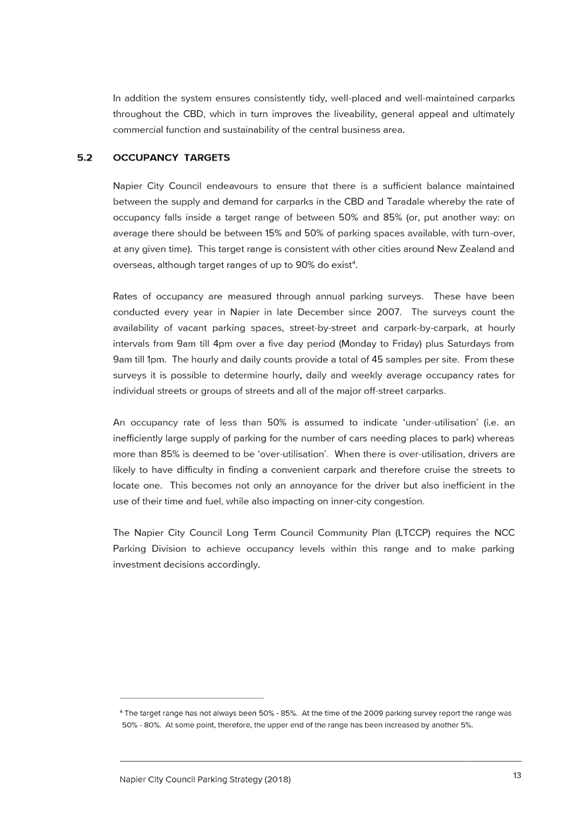 In addition the system ensures consistently tidy, well-placed and well-maintained carparks throughout the CBD, which in turn improves the liveability, general appeal and ultimately commercial function and sustainability of the central business area.

5.2 OCCUPANCY TARGETS

Napier City Council endeavours to ensure that there is a sufficient balance maintained between the supply and demand for carparks in the CBD and Taradale whereby the rate of occupancy falls inside a target range of between 50% and 85% (or, put another way: on average there should be between 15% and 50% of parking spaces available, with turn-over, at any given time). This target range is consistent with other cities around New Zealand and overseas, although target ranges of up to 90% do exist$^4$.

Rates of occupancy are measured through annual parking surveys. These have been conducted every year in Napier in late December since 2007. The surveys count the availability of vacant parking spaces, street-by-street and carpark-by-carpark, at hourly intervals from 9am till 4pm over a five day period (Monday to Friday) plus Saturdays from 9am till 1pm. The hourly and daily counts provide a total of 45 samples per site. From these surveys it is possible to determine hourly, daily and weekly average occupancy rates for individual streets or groups of streets and all of the major off-street carparks.

An occupancy rate of less than 50% is assumed to indicate 'under-utilisation' (i.e. an inefficiently large supply of parking for the number of cars needing places to park) whereas more than 85% is deemed to be 'over-utilisation'. When there is over-utilisation, drivers are likely to have difficulty in finding a convenient carpark and therefore cruise the streets to locate one. This becomes not only an annoyance for the driver but also inefficient in the use of their time and fuel, while also impacting on inner-city congestion.

The Napier City Council Long Term Council Community Plan (LTCCP) requires the NCC Parking Division to achieve occupancy levels within this range and to make parking investment decisions accordingly.

$^4$ The target range has not always been 50% - 85%. At the time of the 2009 parking survey report the range was 50% - 80%. At some point, therefore, the upper end of the range has been increased by another 5%.

Napier City Council Parking Strategy (2018)

13